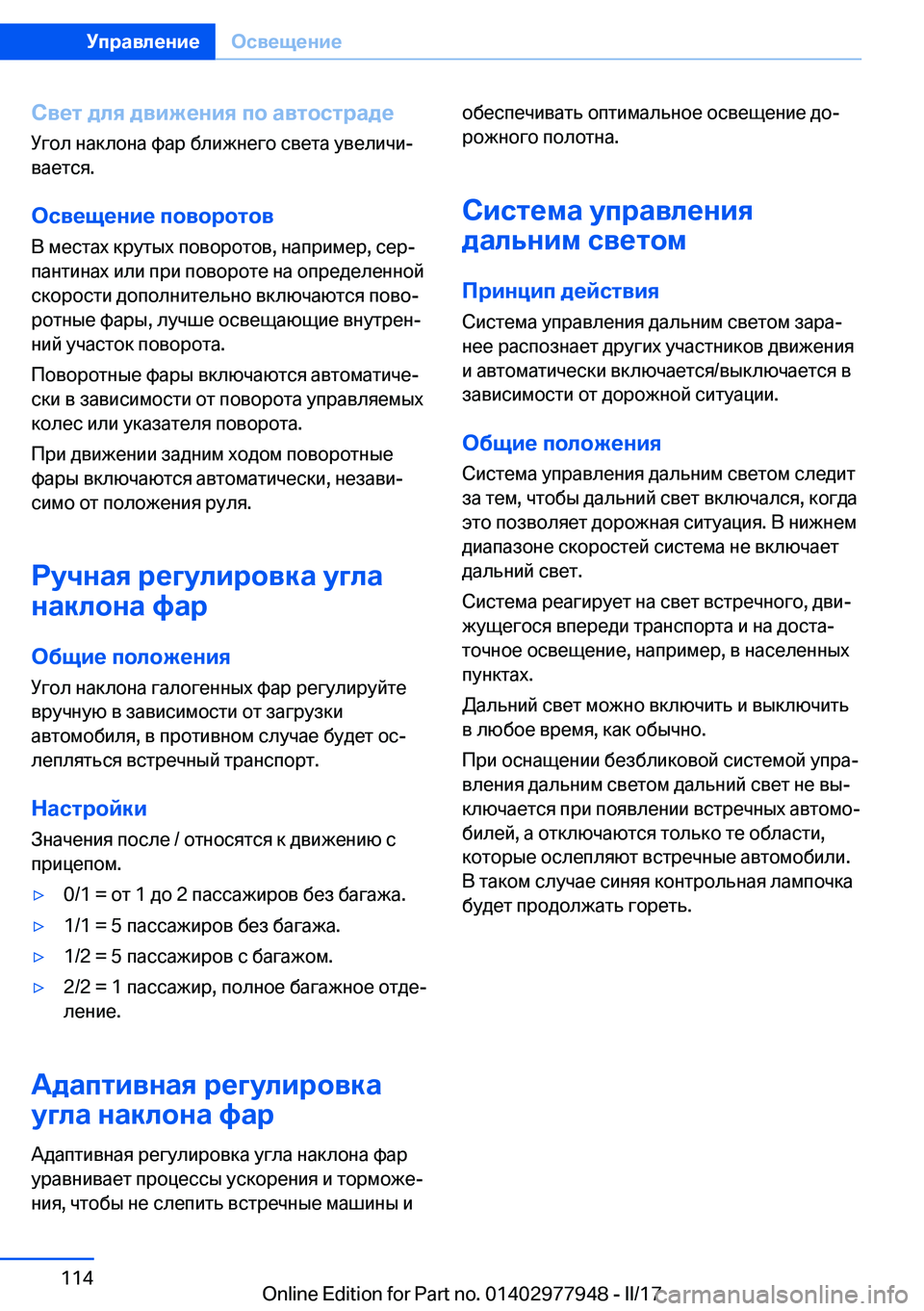 Управление Освещение

Свет для движения по автостраде
Угол наклона фар ближнего света увеличивается.

Освещение поворотов
В местах крутых поворотов, например, серпантинах или при повороте на определенной скорости дополнительно включаются поворотные фары, лучше освещающие внутренний участок поворота.

Поворотные фары включаются автоматически в зависимости от поворота управляемых колес или указателя поворота.

При движении задним ходом поворотные фары включаются автоматически, независимо от положения руля.

Ручная регулировка угла наклона фар

Общие положения
Угол наклона галогенных фар регулируйте вручную в зависимости от загрузки автомобиля, в противном случае будет ослепляться встречный транспорт.

Настройки
Значения после / относятся к движению с прицепом.

▷ 0/1 = от 1 до 2 пассажиров без багажа.
▷ 1/1 = 5 пассажиров без багажа.
▷ 1/2 = 5 пассажиров с багажом.
▷ 2/2 = 1 пассажир, полное багажное отделение.

Адаптивная регулировка угла наклона фар
Адаптивная регулировка угла наклона фар уравнивает процессы ускорения и торможения, чтобы не слепить встречные машины и обеспечивать оптимальное освещение дорожного полотна.

Система управления дальним светом

Принцип действия
Система управления дальним светом заранее распознает других участников движения и автоматически включается/выключается в зависимости от дорожной ситуации.

Общие положения
Система управления дальним светом следит за тем, чтобы дальний свет включался, когда это позволяет дорожная ситуация. В нижнем диапазоне скоростей система не включает дальний свет.

Система реагирует на свет встречного, движущегося впереди транспорта и на достаточное освещение, например, в населенных пунктах.

Дальний свет можно включить и выключить в любое время, как обычно.

При оснащении безбликовой системой управления дальним светом дальний свет не выключается при появлении встречных автомобилей, а отключаются только те области, которые ослепляют встречные автомобили. В таком случае синяя контрольная лампочка будет продолжать гореть.

114

Online Edition for Part no. 01402977948 - II/17 carmanualsonline.info